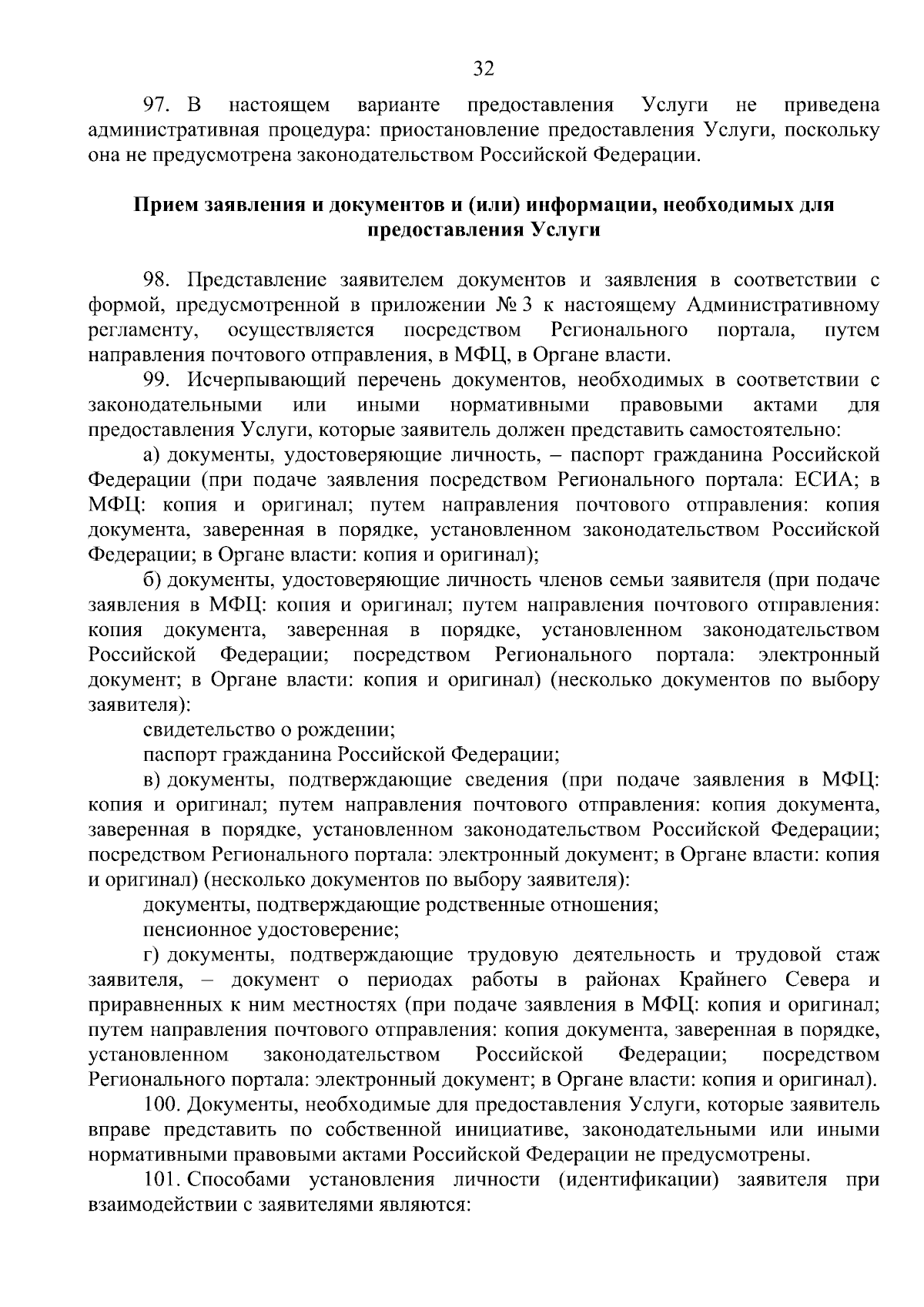 32

97. В настоящем варианте предоставления Услуги не приведена административная процедура: приостановление предоставления Услуги, поскольку она не предусмотрена законодательством Российской Федерации.

Прием заявления и документов и (или) информации, необходимых для предоставления Услуги

98. Представление заявителем документов и заявления в соответствии с формой, предусмотренной в приложении № 3 к настоящему Административному регламенту, осуществляется посредством Регионального портала, путем направления почтового отправления, в МФЦ, в Органе власти.

99. Исчерпывающий перечень документов, необходимых в соответствии с законодательными или иными нормативными правовыми актами для предоставления Услуги, которые заявитель должен представить самостоятельно:

а) документы, удостоверяющие личность, – паспорт гражданина Российской Федерации (при подаче заявления посредством Регионального портала: ЕСИА; в МФЦ: копия и оригинал; путем направления почтового отправления: копия документа, заверенная в порядке, установленном законодательством Российской Федерации; в Органе власти: копия и оригинал);

б) документы, удостоверяющие личность членов семьи заявителя (при подаче заявления в МФЦ: копия и оригинал; путем направления почтового отправления: копия документа, заверенная в порядке, установленном законодательством Российской Федерации; посредством Регионального портала: электронный документ; в Органе власти: копия и оригинал) (несколько документов по выбору заявителя):

свидетельство о рождении;

паспорт гражданина Российской Федерации;

в) документы, подтверждающие сведения (при подаче заявления в МФЦ: копия и оригинал; путем направления почтового отправления: копия документа, заверенная в порядке, установленном законодательством Российской Федерации; посредством Регионального портала: электронный документ; в Органе власти: копия и оригинал) (несколько документов по выбору заявителя):

документы, подтверждающие родственные отношения;

пенсионное удостоверение;

г) документы, подтверждающие трудовую деятельность и трудовой стаж заявителя, – документ о периодах работы в районах Крайнего Севера и приравненных к ним местностях (при подаче заявления в МФЦ: копия и оригинал; путем направления почтового отправления: копия документа, заверенная в порядке, установленном законодательством Российской Федерации; посредством Регионального портала: электронный документ; в Органе власти: копия и оригинал).

100. Документы, необходимые для предоставления Услуги, которые заявитель вправе представить по собственной инициативе, законодательными или иными нормативными правовыми актами Российской Федерации не предусмотрены.

101. Способами установления личности (идентификации) заявителя при взаимодействии с заявителями являются: